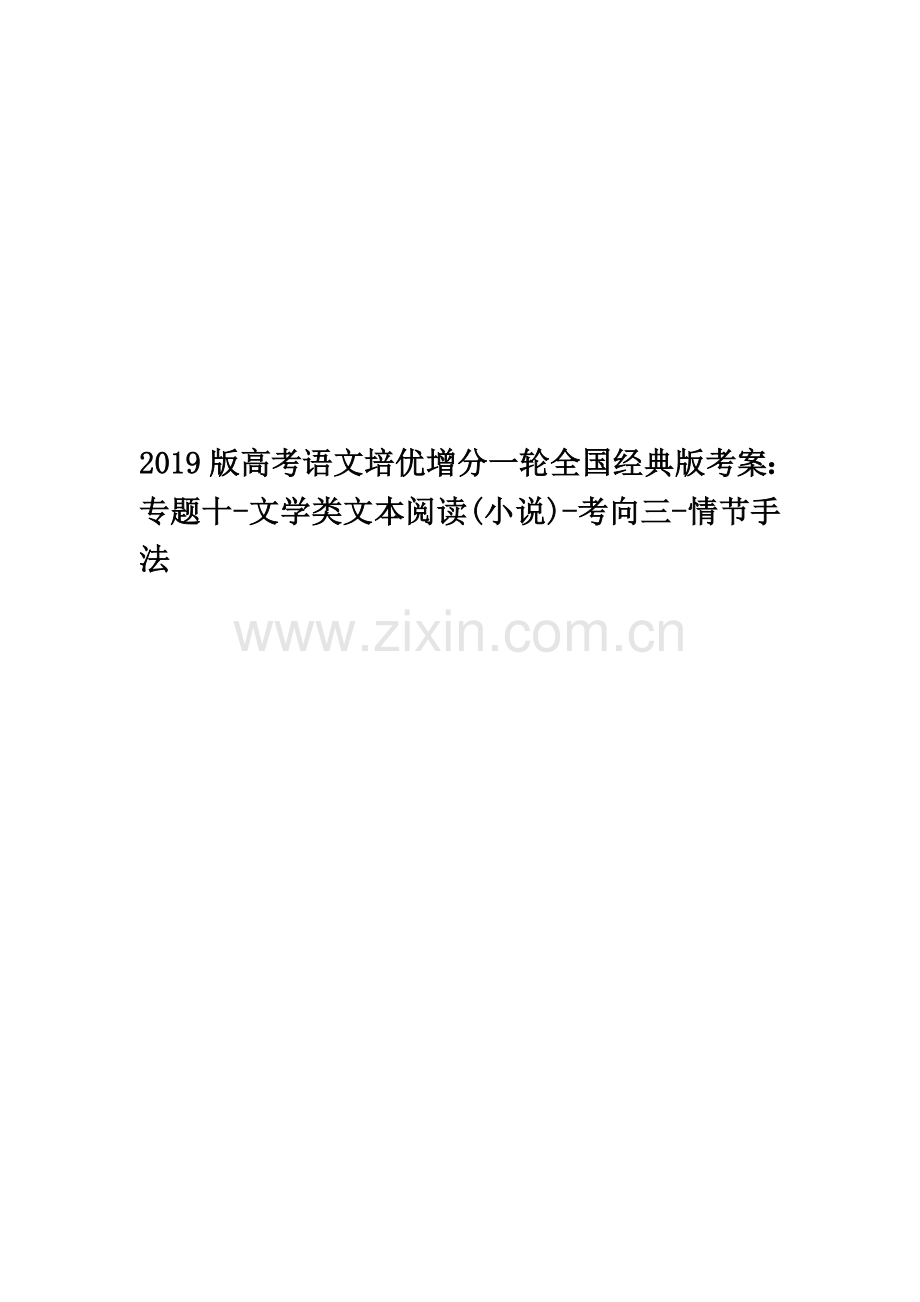 2019版高考语文培优增分一轮全国经典版考案：专题十-文学类文本阅读(小说)-考向三-情节手法

www.zixin.com.cn